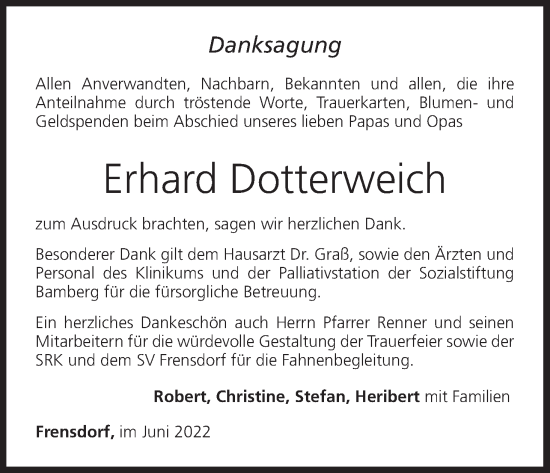 Danksagung

Allen Anverwandten, Nachbarn, Bekannten und allen, die ihre Anteilnahme durch tröstende Worte, Trauerkarten, Blumen- und Geldspenden beim Abschied unseres lieben Papas und Opas

Erhard Dotterweich

zum Ausdruck brachten, sagen wir herzlichen Dank.

Besonderer Dank gilt dem Hausarzt Dr. Graß, sowie den Ärzten und Personal des Klinikums und der Palliativstation der Sozialstiftung Bamberg für die fürsorgliche Betreuung.

Ein herzliches Dankeschön auch Herrn Pfarrer Renner und seinen Mitarbeitern für die würdevolle Gestaltung der Trauerfeier sowie der SRK und dem SV Frensdorf für die Fahnenbegleitung.

Robert, Christine, Stefan, Heribert mit Familien

Frensdorf, im Juni 2022